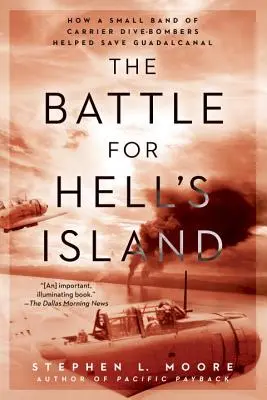 HOW A SMALL BAND OF CARRIER DIVE-BOMBERS HELPED SAVE GUADALCANAL

THE BATTLE FOR HELL'S ISLAND

"[An] important, illuminating book." —The Dallas Morning News

STEPHEN L. MOORE
AUTHOR OF PACIFIC PAYBACK